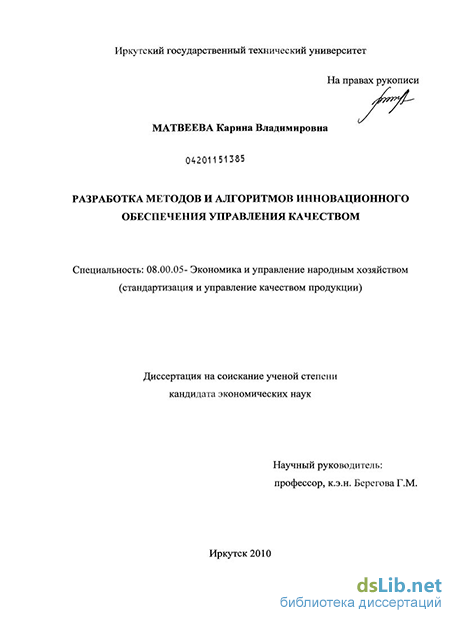 Иркутский государственный технический университет

На правах рукописи

МАТВЕЕВА Карина Владимировна

04201151385

РАЗРАБОТКА МЕТОДОВ И АЛГОРИТМОВ ИННОВАЦИОННОГО ОБЕСПЕЧЕНИЯ УПРАВЛЕНИЯ КАЧЕСТВОМ

Специальность: 08.00.05- Экономика и управление народным хозяйством (стандартизация и управление качеством продукции)

Диссертация на соискание ученой степени кандидата экономических наук

Научный руководитель:
профессор, к.э.н. Берегова Г.М.

Иркутск 2010

dsLib.net
библиотека диссертаций